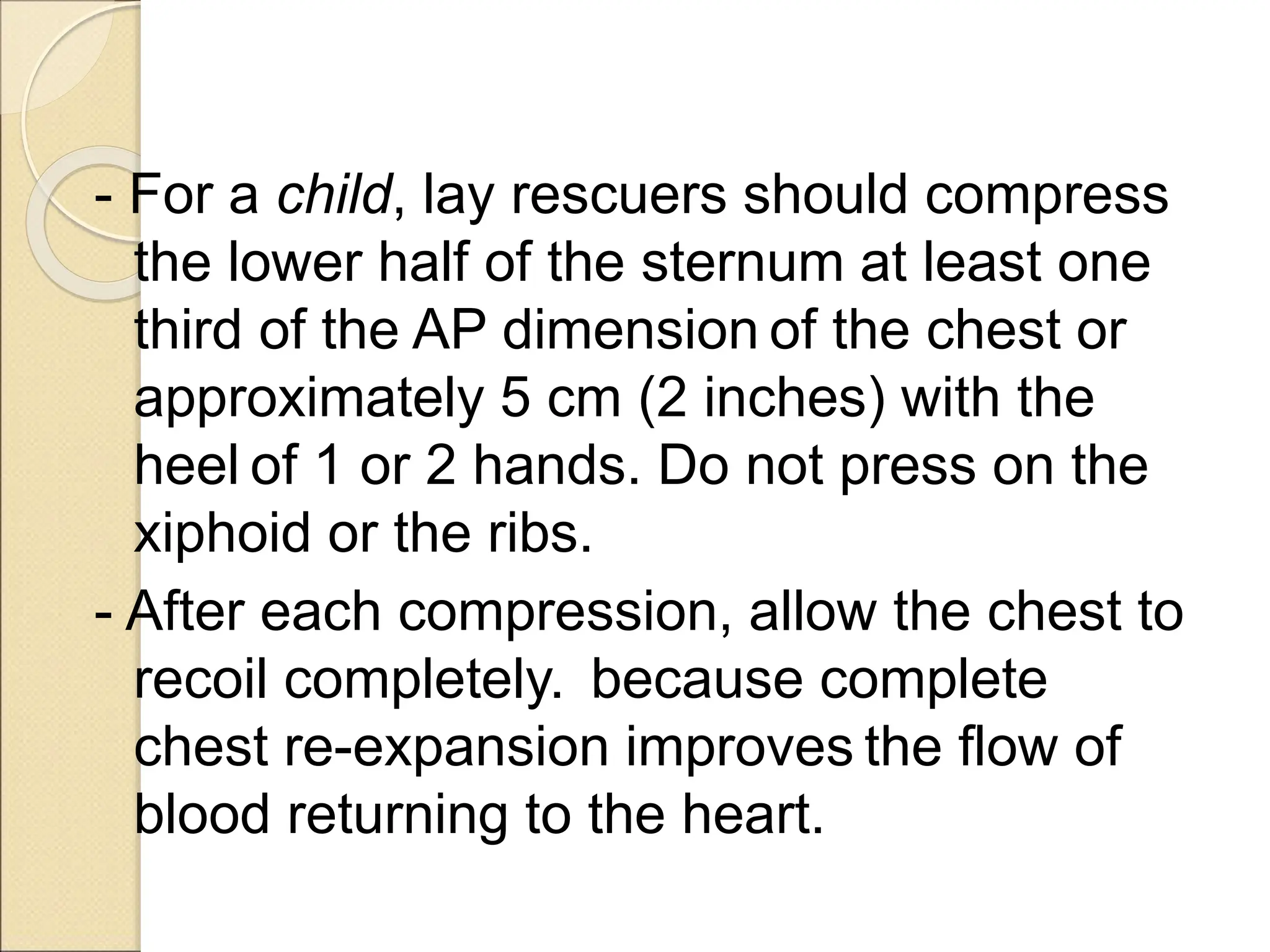 - For a child, lay rescuers should compress the lower half of the sternum at least one third of the AP dimension of the chest or approximately 5 cm (2 inches) with the heel of 1 or 2 hands. Do not press on the xiphoid or the ribs.

- After each compression, allow the chest to recoil completely. because complete chest re-expansion improves the flow of blood returning to the heart.